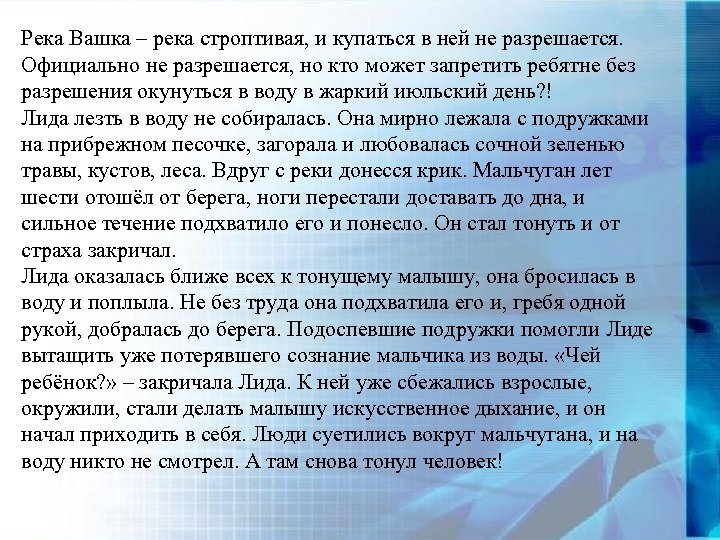 Река Вашка – река строптивая, и купаться в ней не разрешается. Официально не разрешается, но кто может запретить ребятне без разрешения окунуться в воду в жаркий июльский день?!
Лида лезть в воду не собиралась. Она мирно лежала с подружками на прибрежном песочке, загорала и любовалась сочной зеленью травы, кустов, леса. Вдруг с реки донесся крик. Мальчуган лет шести отошёл от берега, ноги перестали доставать до дна, и сильное течение подхватило его и понесло. Он стал тонуть и от страха закричал.
Лида оказалась ближе всех к тонущему малышу, она бросилась в воду и поплыла. Не без труда она подхватила его и, гребя одной рукой, добралась до берега. Подоспевшие подружки помогли Лиде вытащить уже потерявшего сознание мальчика из воды. «Чей ребёнок?» – закричала Лида. К ней уже сбежались взрослые, окружили, стали делать малышу искусственное дыхание, и он начал приходить в себя. Люди суетились вокруг мальчугана, и на воду никто не смотрел. А там снова тонул человек!